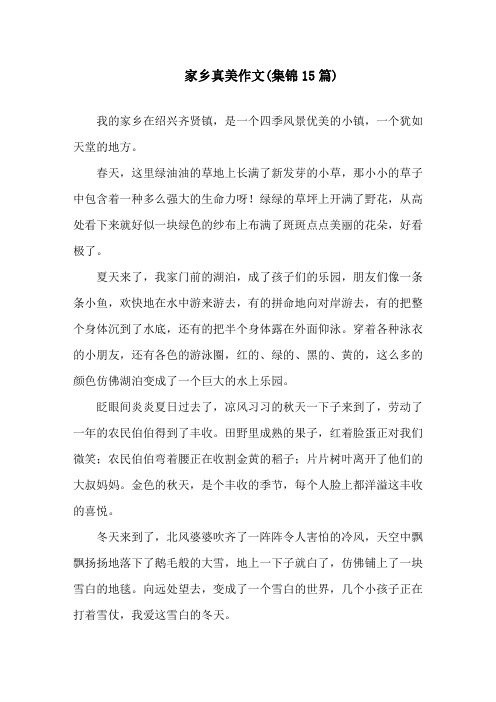 家乡真美作文(集锦15篇)

我的家乡在绍兴齐贤镇，是一个四季风景优美的小镇，一个犹如天堂的地方。

春天，这里绿油油的草地上长满了新发芽的小草，那小小的草子中包含着一种多么强大的生命力呀！绿绿的草坪上开满了野花，从高处看下来就好似一块绿色的纱布上布满了斑斑点点美丽的花朵，好看极了。

夏天来了，我家门前的湖泊，成了孩子们的乐园，朋友们像一条条小鱼，欢快地在水中游来游去，有的拼命地向对岸游去，有的把整个身体沉到了水底，还有的把半个身体露在外面仰泳。穿着各种泳衣的小朋友，还有各色的游泳圈，红的、绿的、黑的、黄的，这么多的颜色仿佛湖泊变成了一个巨大的水上乐园。

眨眼间炎炎夏日过去了，凉风习习的秋天一下子来到了，劳动了一年的农民伯伯得到了丰收。田野里成熟的果子，红着脸蛋正对我们微笑；农民伯伯弯着腰正在收割金黄的稻子；片片树叶离开了他们的大叔妈妈。金色的秋天，是个丰收的季节，每个人脸上都洋溢这丰收的喜悦。

冬天来到了，北风婆婆吹齐了一阵阵令人害怕的冷风，天空中飘飘扬扬地落下了鹅毛般的大雪，地上一下子就白了，仿佛铺上了一块雪白的地毯。向远处望去，变成了一个雪白的世界，几个小孩子正在打着雪仗，我爱这雪白的冬天。